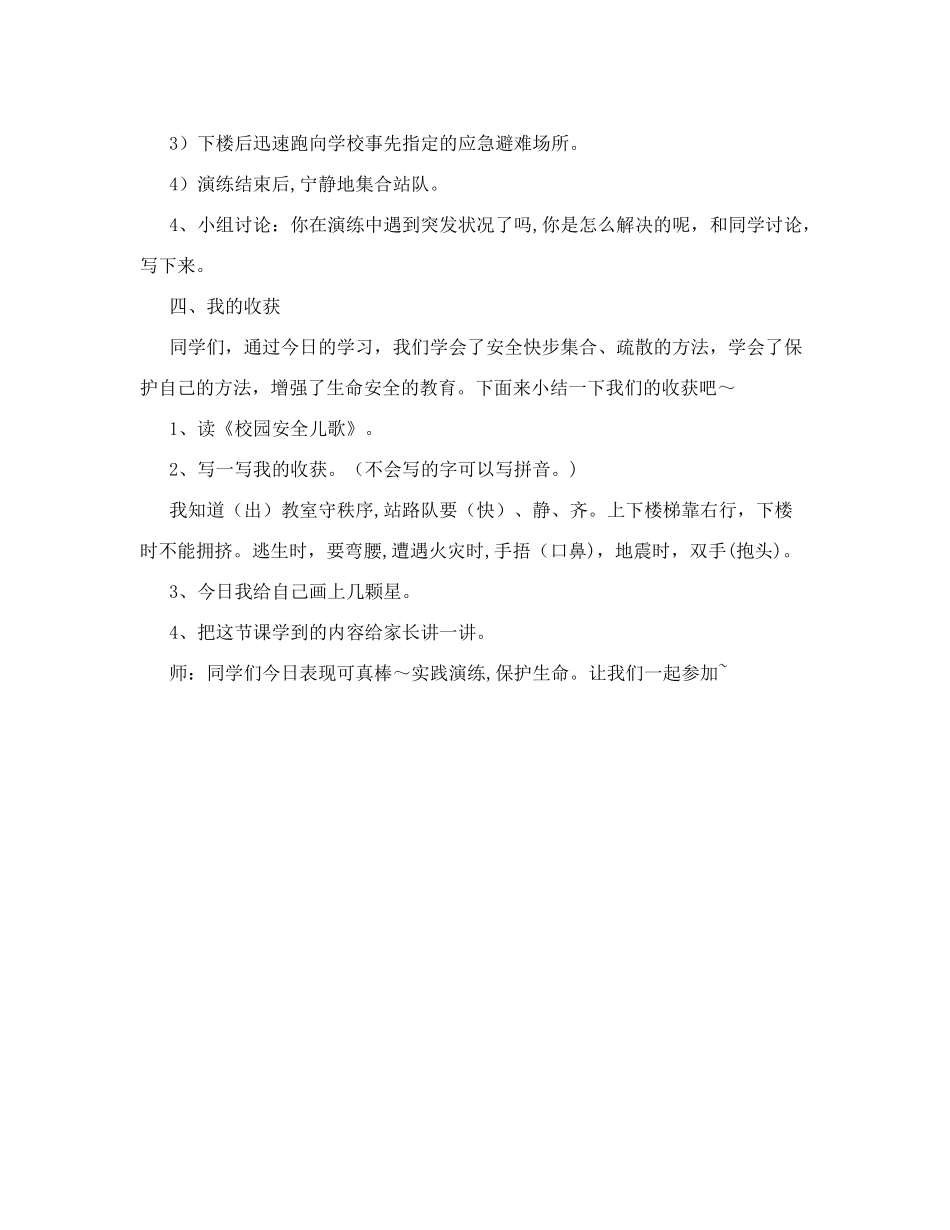 3）下楼后迅速跑向学校事先指定的应急避难场所。

4）演练结束后,宁静地集合站队。

4、小组讨论：你在演练中遇到突发状况了吗,你是怎么解决的呢，和同学讨论，写下来。

四、我的收获

同学们，通过今日的学习，我们学会了安全快步集合、疏散的方法，学会了保护自己的方法，增强了生命安全的教育。下面来小结一下我们的收获吧～

1、读《校园安全儿歌》。

2、写一写我的收获。（不会写的字可以写拼音。）

我知道（出）教室守秩序,站路队要（快）、静、齐。上下楼梯靠右行，下楼时不能拥挤。逃生时，要弯腰,遭遇火灾时,手捂（口鼻），地震时，双手(抱头)。

3、今日我给自己画上几颗星。

4、把这节课学到的内容给家长讲一讲。

师：同学们今日表现可真棒～实践演练,保护生命。让我们一起参加~